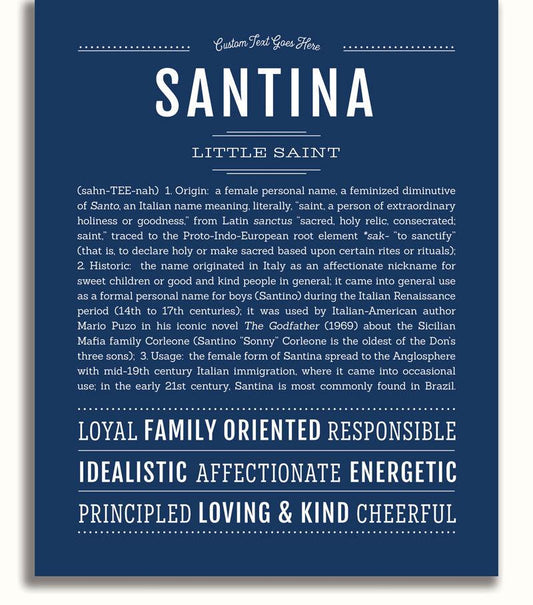 Custom Text Goes Here

SANTINA

LITTLE SAINT

(sahn-TEE-nah) 1. Origin: a female personal name, a feminized diminutive of Santo, an Italian name meaning, literally, "saint, a person of extraordinary holiness or goodness," from Latin sanctus "sacred, holy relic, consecrated; saint," traced to the Proto-Indo-European root element *sak- "to sanctify" (that is, to declare holy or make sacred based upon certain rites or rituals); 2. Historic: the name originated in Italy as an affectionate nickname for sweet children or good and kind people in general; it came into general use as a formal personal name for boys (Santino) during the Italian Renaissance period (14th to 17th centuries); it was used by Italian-American author Mario Puzo in his iconic novel The Godfather (1969) about the Sicilian Mafia family Corleone (Santino "Sonny" Corleone is the oldest of the Don's three sons); 3. Usage: the female form of Santina spread to the Anglosphere with mid-19th century Italian immigration, where it came into occasional use; in the early 21st century, Santina is most commonly found in Brazil.

LOYAL FAMILY ORIENTED RESPONSIBLE

IDEALISTIC AFFECTIONATE ENERGETIC

PRINCIPLED LOVING & KIND CHEERFUL